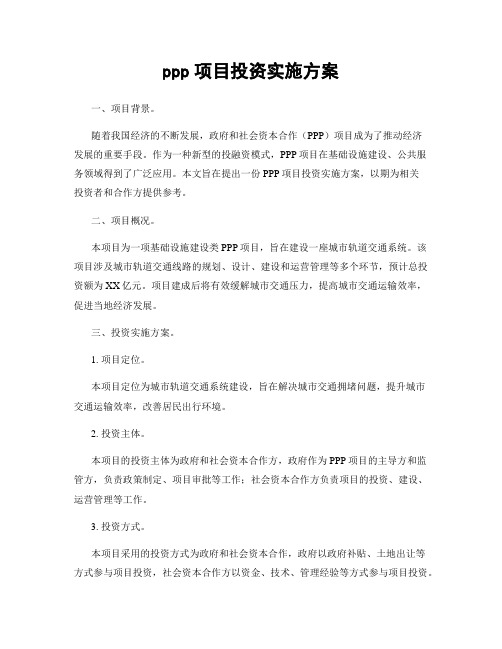 ppp 项目投资实施方案

一、项目背景。

随着我国经济的不断发展，政府和社会资本合作（PPP）项目成为了推动经济发展的重要手段。作为一种新型的投融资模式，PPP 项目在基础设施建设、公共服务领域得到了广泛应用。本文旨在提出一份 PPP 项目投资实施方案，以期为相关投资者和合作方提供参考。

二、项目概况。

本项目为一项基础设施建设类 PPP 项目，旨在建设一座城市轨道交通系统。该项目涉及城市轨道交通线路的规划、设计、建设和运营管理等多个环节，预计总投资额为 XX 亿元。项目建成后将有效缓解城市交通压力，提高城市交通运输效率，促进当地经济发展。

三、投资实施方案。

1. 项目定位。

本项目定位为城市轨道交通系统建设，旨在解决城市交通拥堵问题，提升城市交通运输效率，改善居民出行环境。

2. 投资主体。

本项目的投资主体为政府和社会资本合作方，政府作为 PPP 项目的主导方和监管方，负责政策制定、项目审批等工作；社会资本合作方负责项目的投资、建设、运营管理等工作。

3. 投资方式。

本项目采用的投资方式为政府和社会资本合作，政府以政府补贴、土地出让等方式参与项目投资，社会资本合作方以资金、技术、管理经验等方式参与项目投资。